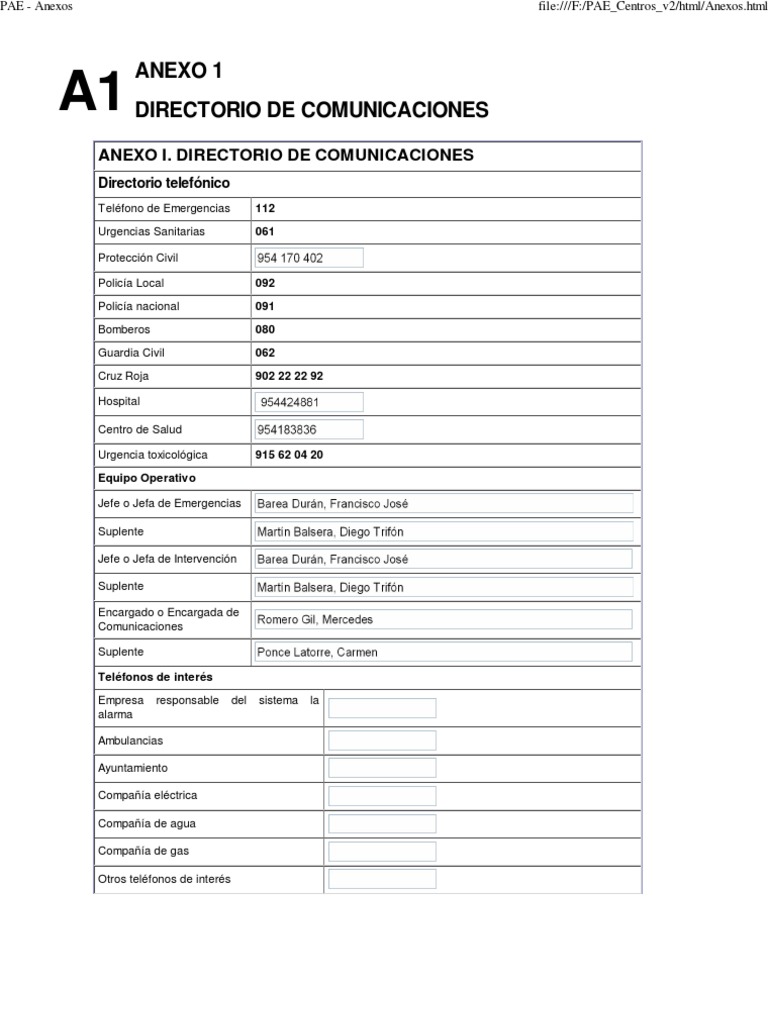 PAE - Anexos

file:///F:/PAE_Centros_v2/html/Anexos.html

A1 ANEXO 1
DIRECTORIO DE COMUNICACIONES

| ANEXO I. DIRECTORIO DE COMUNICACIONES | |
|---|---|
| Directorio telefónico | |
| Teléfono de Emergencias | 112 |
| Urgencias Sanitarias | 061 |
| Protección Civil | 954 170 402 |
| Policía Local | 092 |
| Policía nacional | 091 |
| Bomberos | 080 |
| Guardia Civil | 062 |
| Cruz Roja | 902 22 22 92 |
| Hospital | 954424881 |
| Centro de Salud | 954183836 |
| Urgencia toxicológica | 915 62 04 20 |
| Equipo Operativo | |
| Jefe o Jefa de Emergencias | Barea Durán, Francisco José |
| Suplente | Martín Balsera, Diego Trifón |
| Jefe o Jefa de Intervención | Barea Durán, Francisco José |
| Suplente | Martín Balsera, Diego Trifón |
| Encargado o Encargada de Comunicaciones | Romero Gil, Mercedes |
| Suplente | Ponce Latorre, Carmen |
| Teléfonos de interés | |
| Empresa responsable del sistema la alarma | |
| Ambulancias | |
| Ayuntamiento | |
| Compañía eléctrica | |
| Compañía de agua | |
| Compañía de gas | |
| Otros teléfonos de interés | |